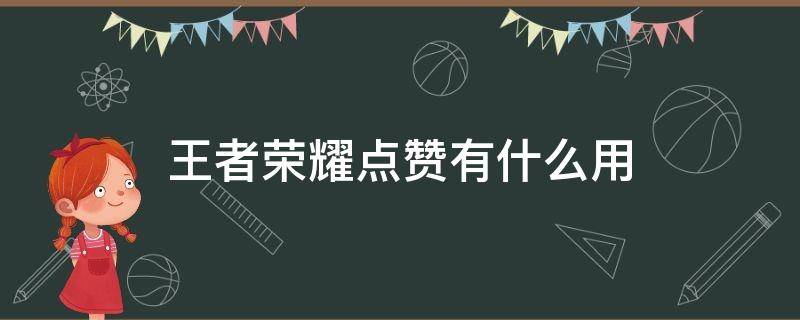 王者荣耀点赞有什么用